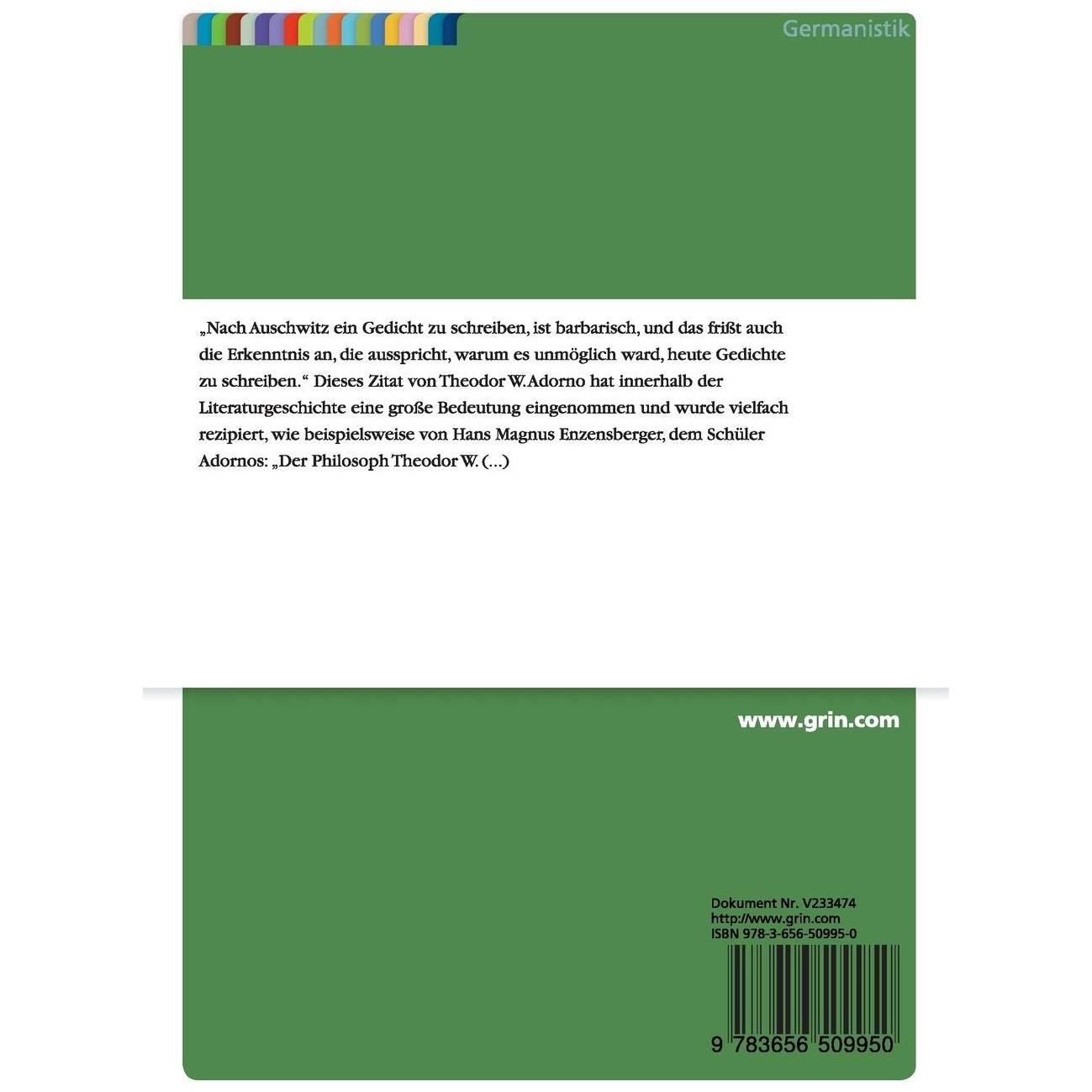 Germanistik

„Nach Auschwitz ein Gedicht zu schreiben, ist barbarisch, und das frißt auch die Erkenntnis an, die ausspricht, warum es unmöglich ward, heute Gedichte zu schreiben.“ Dieses Zitat von Theodor W. Adorno hat innerhalb der Literaturgeschichte eine große Bedeutung eingenommen und wurde vielfach rezipiert, wie beispielsweise von Hans Magnus Enzensberger, dem Schüler Adornos: „Der Philosoph Theodor W. (...)

www.grin.com

Dokument Nr. V233474
http://www.grin.com
ISBN 978-3-656-50995-0

9 783656 509950